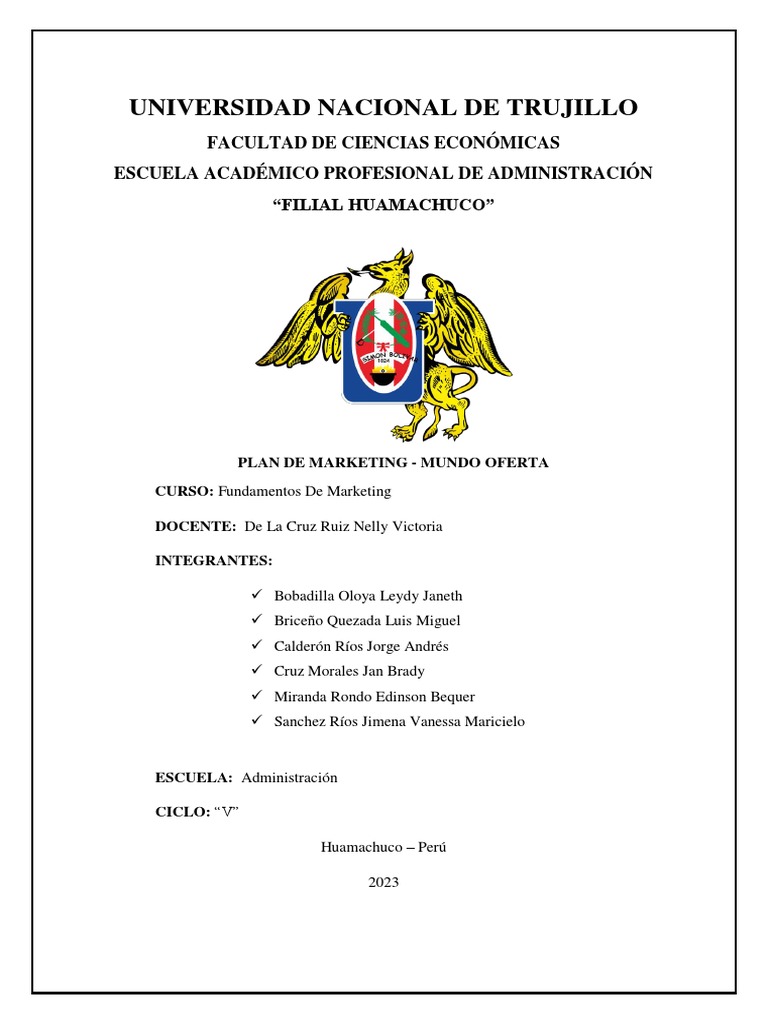 UNIVERSIDAD NACIONAL DE TRUJILLO

FACULTAD DE CIENCIAS ECONÓMICAS

ESCUELA ACADÉMICO PROFESIONAL DE ADMINISTRACIÓN

“FILIAL HUAMACHUCO”

SIMON BOLIVAR
1824

PLAN DE MARKETING - MUNDO OFERTA

CURSO: Fundamentos De Marketing

DOCENTE: De La Cruz Ruiz Nelly Victoria

INTEGRANTES:

✓ Bobadilla Oloya Leydy Janeth
✓ Briceño Quezada Luis Miguel
✓ Calderón Ríos Jorge Andrés
✓ Cruz Morales Jan Brady
✓ Miranda Rondo Edinson Bequer
✓ Sanchez Ríos Jimena Vanessa Maricielo

ESCUELA: Administración

CICLO: “V”

Huamachuco – Perú

2023